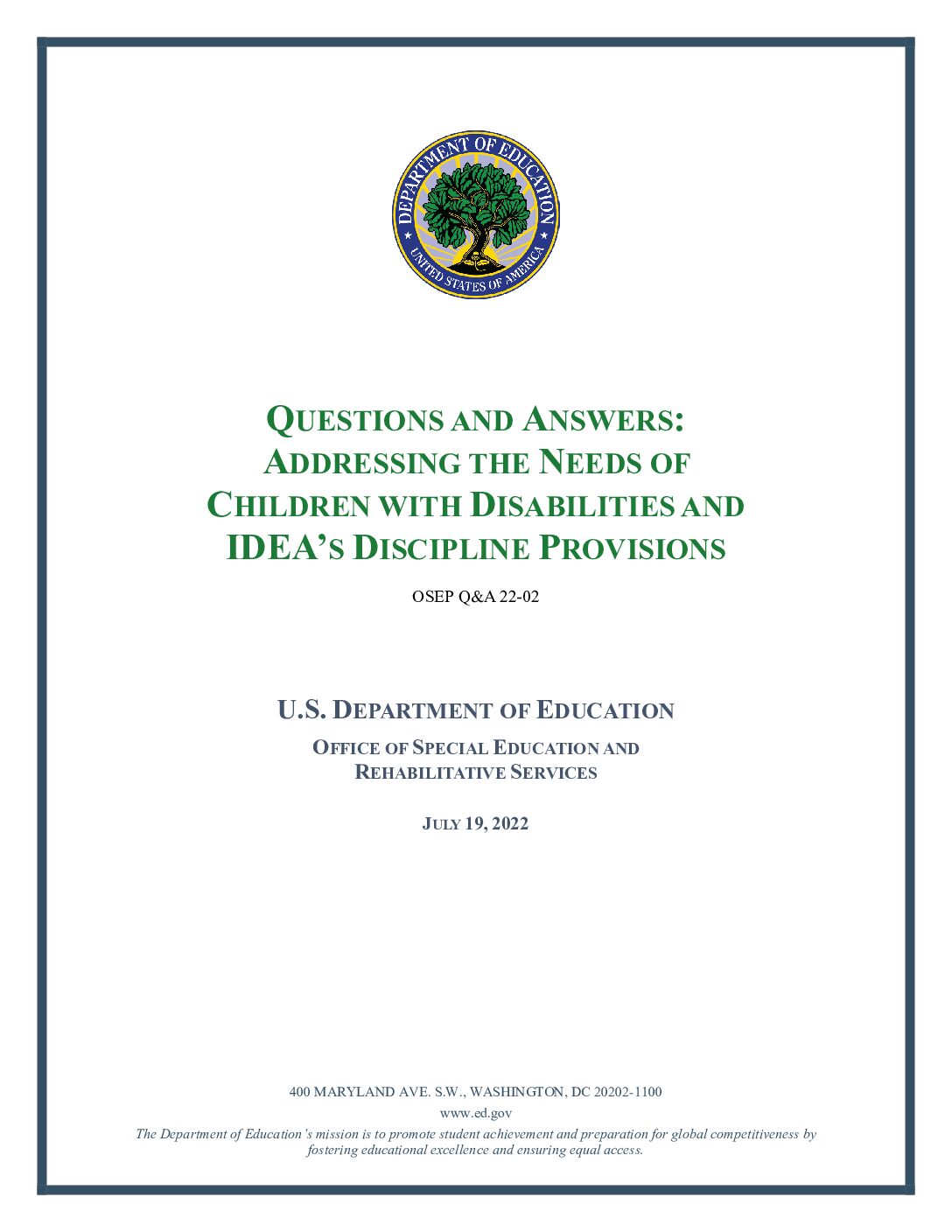 DEPARTMENT OF EDUCATION
UNITED STATES OF AMERICA

QUESTIONS AND ANSWERS: ADDRESSING THE NEEDS OF CHILDREN WITH DISABILITIES AND IDEA'S DISCIPLINE PROVISIONS

OSEP Q&A 22-02

U.S. DEPARTMENT OF EDUCATION

OFFICE OF SPECIAL EDUCATION AND REHABILITATIVE SERVICES

JULY 19, 2022

400 MARYLAND AVE. S.W., WASHINGTON, DC 20202-1100
www.ed.gov
The Department of Education's mission is to promote student achievement and preparation for global competitiveness by fostering educational excellence and ensuring equal access.